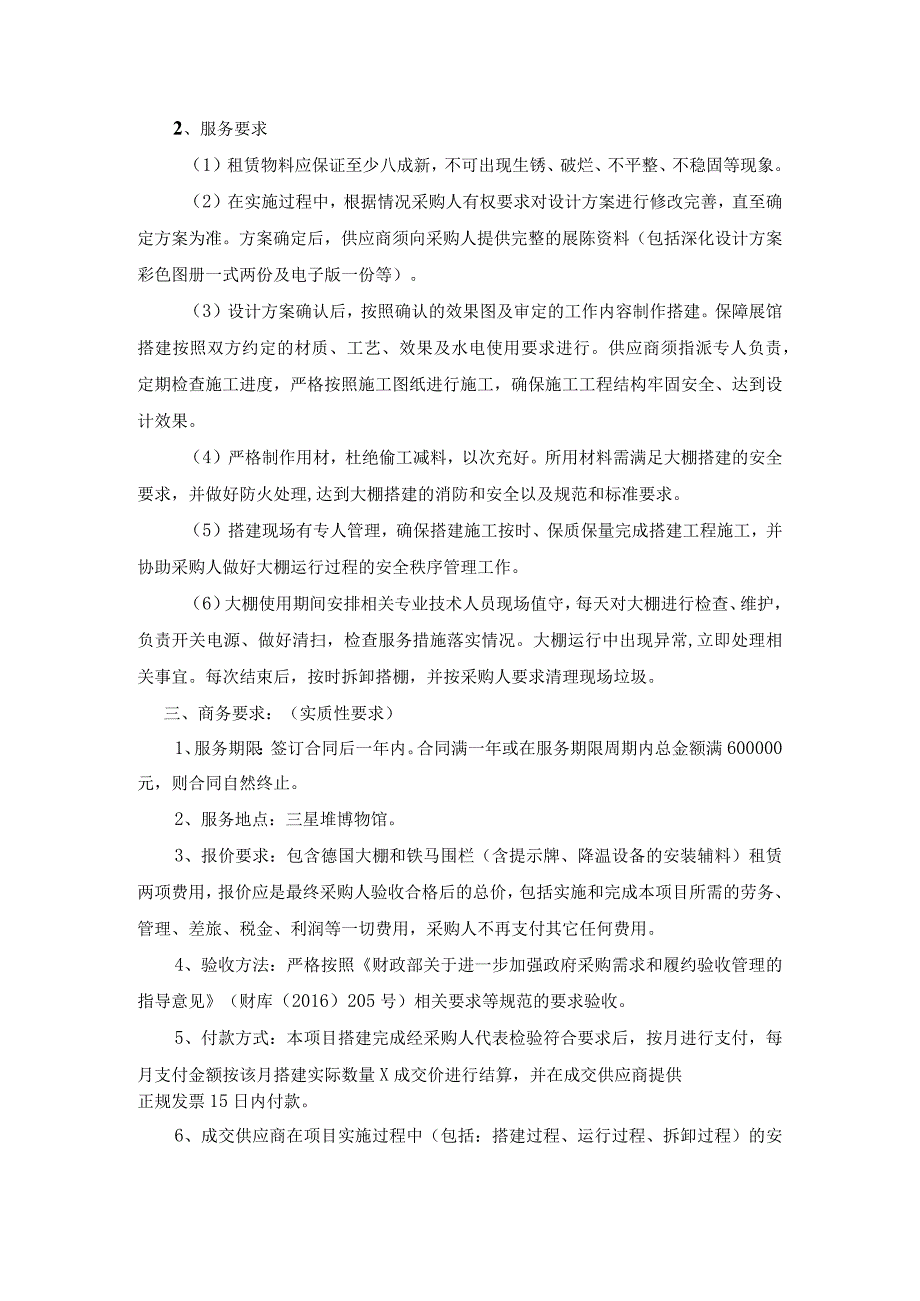 2、服务要求

（1）租赁物料应保证至少八成新，不可出现生锈、破烂、不平整、不稳固等现象。

（2）在实施过程中，根据情况采购人有权要求对设计方案进行修改完善，直至确定方案为准。方案确定后，供应商须向采购人提供完整的展陈资料（包括深化设计方案彩色图册一式两份及电子版一份等）。

（3）设计方案确认后，按照确认的效果图及审定的工作内容制作搭建。保障展馆搭建按照双方约定的材质、工艺、效果及水电使用要求进行。供应商须指派专人负责，定期检查施工进度，严格按照施工图纸进行施工，确保施工工程结构牢固安全、达到设计效果。

（4）严格制作用材，杜绝偷工减料，以次充好。所用材料需满足大棚搭建的安全要求，并做好防火处理，达到大棚搭建的消防和安全以及规范和标准要求。

（5）搭建现场有专人管理，确保搭建施工按时、保质保量完成搭建工程施工，并协助采购人做好大棚运行过程的安全秩序管理工作。

（6）大棚使用期间安排相关专业技术人员现场值守，每天对大棚进行检查、维护，负责开关电源、做好清扫，检查服务措施落实情况。大棚运行中出现异常，立即处理相关事宜。每次结束后，按时拆卸搭棚，并按采购人要求清理现场垃圾。

三、商务要求：（实质性要求）

1、服务期限 签订合同后一年内。合同满一年或在服务期限周期内总金额满600000元，则合同自然终止。

2、服务地点：三星堆博物馆。

3、报价要求：包含德国大棚和铁马围栏（含提示牌、降温设备的安装辅料）租赁两项费用，报价应是最终采购人验收合格后的总价，包括实施和完成本项目所需的劳务、管理、差旅、税金、利润等一切费用，采购人不再支付其它任何费用。

4、验收方法：严格按照《财政部关于进一步加强政府采购需求和履约验收管理的指导意见》（财库（2016）205号）相关要求等规范的要求验收。

5、付款方式：本项目搭建完成经采购人代表检验符合要求后，按月进行支付，每月支付金额按该月搭建实际数量X成交价进行结算，并在成交供应商提供正规发票15日内付款。

6、成交供应商在项目实施过程中（包括：搭建过程、运行过程、拆卸过程）的安